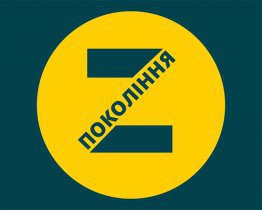 ПОКОЛІННЯ